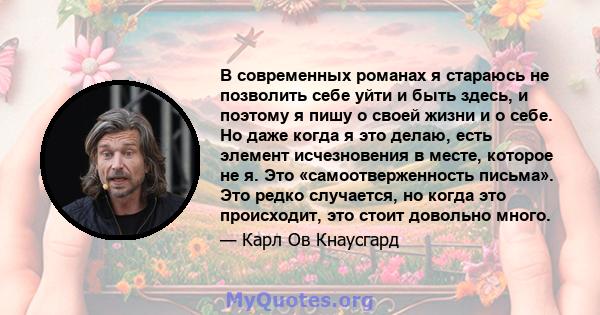 В современных романах я стараюсь не позволить себе уйти и быть здесь, и поэтому я пишу о своей жизни и о себе. Но даже когда я это делаю, есть элемент исчезновения в месте, которое не я. Это «самоотверженность письма». Это редко случается, но когда это происходит, это стоит довольно много.

— Карл Ов Кнаусгард

MyQuotes.org